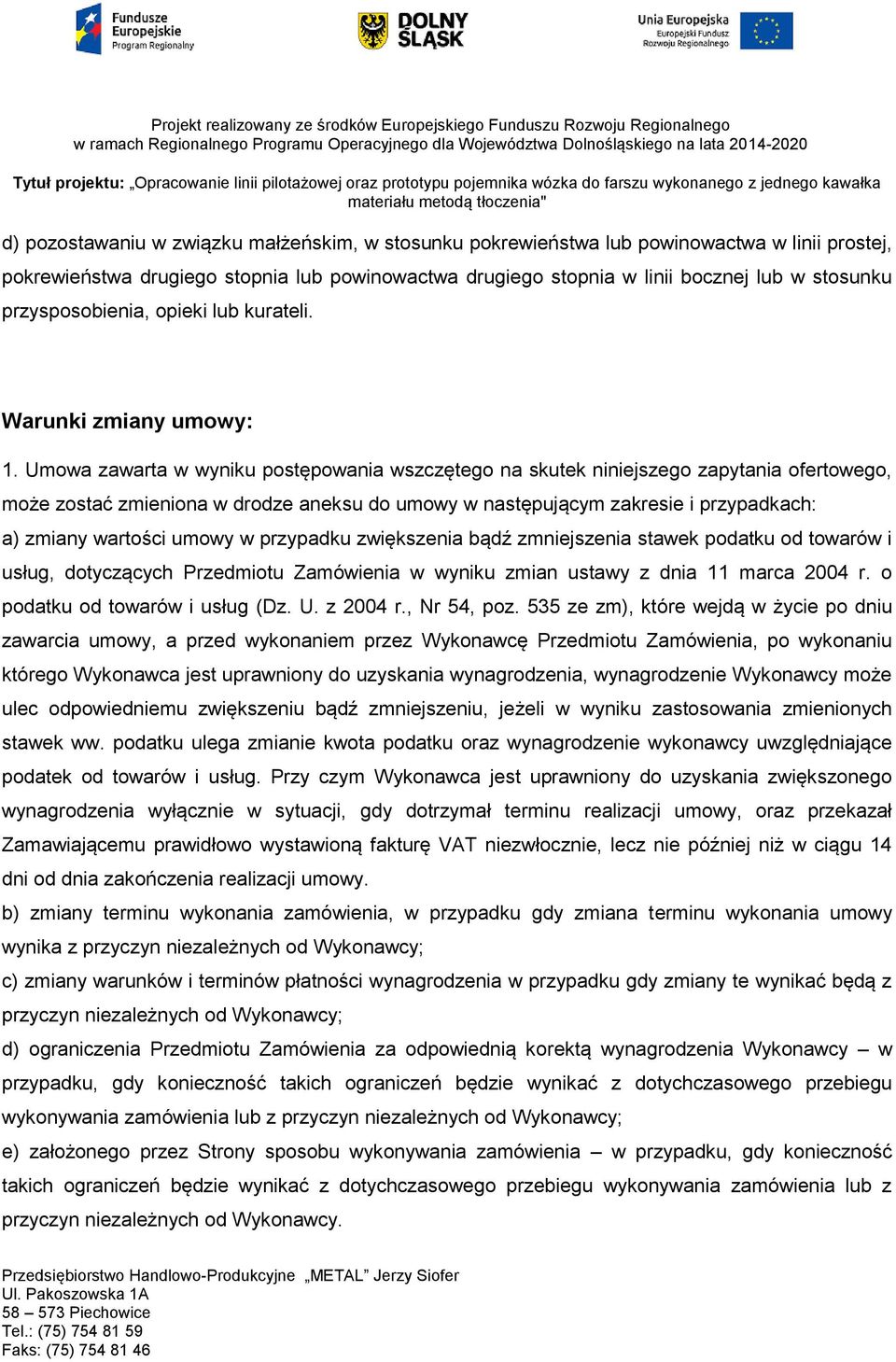 Fundusze Europejskie Program Regionalny

DOLNY ŚLĄSK

Unia Europejska Europejski Fundusz Rozwoju Regionalnego

Projekt realizowany ze środków Europejskiego Funduszu Rozwoju Regionalnego w ramach Regionalnego Programu Operacyjnego dla Województwa Dolnośląskiego na lata 2014-2020

Tytuł projektu: „Opracowanie linii pilotażowej oraz prototypu pojemnika wózka do farszu wykonanego z jednego kawałka materiału metodą tłoczenia"

d) pozostawaniu w związku małżeńskim, w stosunku pokrewieństwa lub powinowactwa w linii prostej, pokrewieństwa drugiego stopnia lub powinowactwa drugiego stopnia w linii bocznej lub w stosunku przysposobienia, opieki lub kurateli.

Warunki zmiany umowy:

1. Umowa zawarta w wyniku postępowania wszczętego na skutek niniejszego zapytania ofertowego, może zostać zmieniona w drodze aneksu do umowy w następującym zakresie i przypadkach:
a) zmiany wartości umowy w przypadku zwiększenia bądź zmniejszenia stawek podatku od towarów i usług, dotyczących Przedmiotu Zamówienia w wyniku zmian ustawy z dnia 11 marca 2004 r. o podatku od towarów i usług (Dz. U. z 2004 r., Nr 54, poz. 535 ze zm), które wejdą w życie po dniu zawarcia umowy, a przed wykonaniem przez Wykonawcę Przedmiotu Zamówienia, po wykonaniu którego Wykonawca jest uprawniony do uzyskania wynagrodzenia, wynagrodzenie Wykonawcy może ulec odpowiedniemu zwiększeniu bądź zmniejszeniu, jeżeli w wyniku zastosowania zmienionych stawek ww. podatku ulega zmianie kwota podatku oraz wynagrodzenie wykonawcy uwzględniające podatek od towarów i usług. Przy czym Wykonawca jest uprawniony do uzyskania zwiększonego wynagrodzenia wyłącznie w sytuacji, gdy dotrzymał terminu realizacji umowy, oraz przekazał Zamawiającemu prawidłowo wystawioną fakturę VAT niezwłocznie, lecz nie później niż w ciągu 14 dni od dnia zakończenia realizacji umowy.
b) zmiany terminu wykonania zamówienia, w przypadku gdy zmiana terminu wykonania umowy wynika z przyczyn niezależnych od Wykonawcy;
c) zmiany warunków i terminów płatności wynagrodzenia w przypadku gdy zmiany te wynikać będą z przyczyn niezależnych od Wykonawcy;
d) ograniczenia Przedmiotu Zamówienia za odpowiednią korektą wynagrodzenia Wykonawcy – w przypadku, gdy konieczność takich ograniczeń będzie wynikać z dotychczasowego przebiegu wykonywania zamówienia lub z przyczyn niezależnych od Wykonawcy;
e) założonego przez Strony sposobu wykonywania zamówienia – w przypadku, gdy konieczność takich ograniczeń będzie wynikać z dotychczasowego przebiegu wykonywania zamówienia lub z przyczyn niezależnych od Wykonawcy.

Przedsiębiorstwo Handlowo-Produkcyjne „METAL” Jerzy Siofer
Ul. Pakoszowska 1A
58 – 573 Piechowice
Tel.: (75) 754 81 59
Faks: (75) 754 81 46